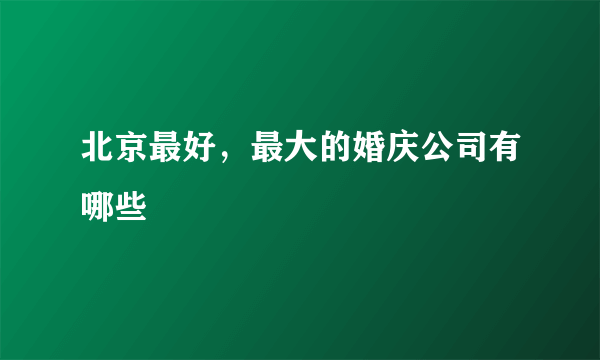 北京最好，最大的婚庆公司有哪些